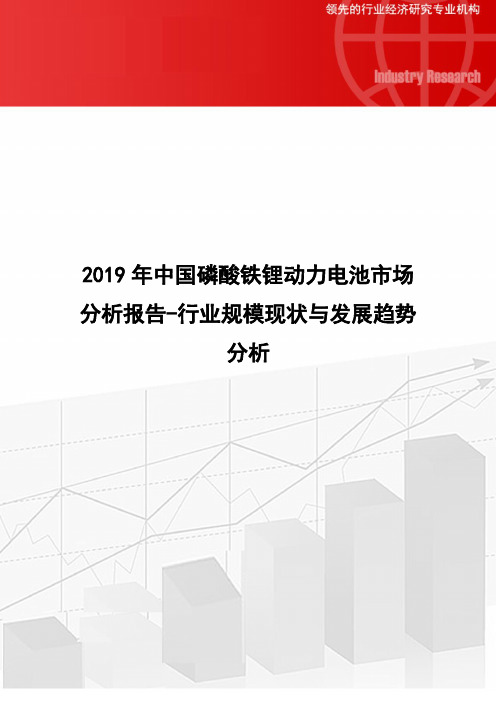 领先的行业经济研究专业机构

Industry Research

2019 年中国磷酸铁锂动力电池市场分析报告-行业规模现状与发展趋势分析